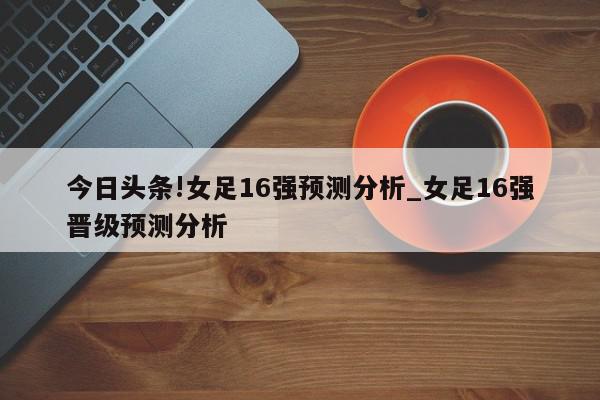 今日头条!女足16强预测分析_女足16强晋级预测分析